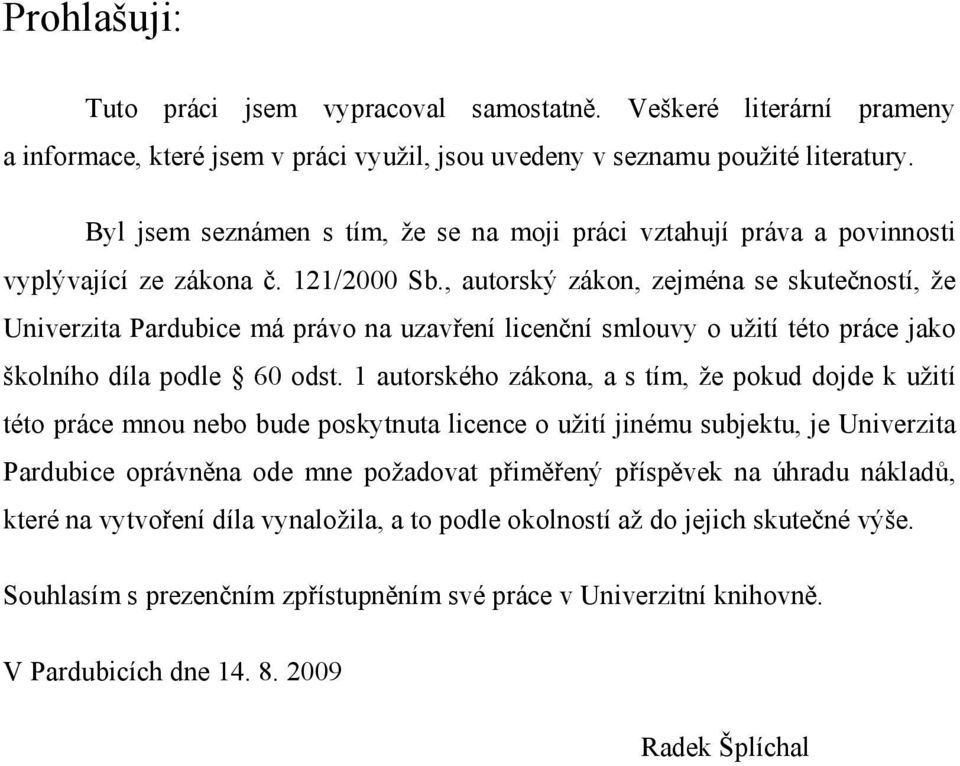 Prohlašuji:

Tuto práci jsem vypracoval samostatně. Veškeré literární prameny a informace, které jsem v práci využil, jsou uvedeny v seznamu použité literatury.

Byl jsem seznámen s tím, že se na moji práci vztahují práva a povinnosti vyplývající ze zákona č. 121/2000 Sb., autorský zákon, zejména se skutečností, že Univerzita Pardubice má právo na uzavření licenční smlouvy o užití této práce jako školního díla podle § 60 odst. 1 autorského zákona, a s tím, že pokud dojde k užití této práce mnou nebo bude poskytnuta licence o užití jinému subjektu, je Univerzita Pardubice oprávněna ode mne požadovat přiměřený příspěvek na úhradu nákladů, které na vytvoření díla vynaložila, a to podle okolností až do jejich skutečné výše.

Souhlasím s prezenčním zpřístupněním své práce v Univerzitní knihovně.

V Pardubicích dne 14. 8. 2009

Radek Šplíchal